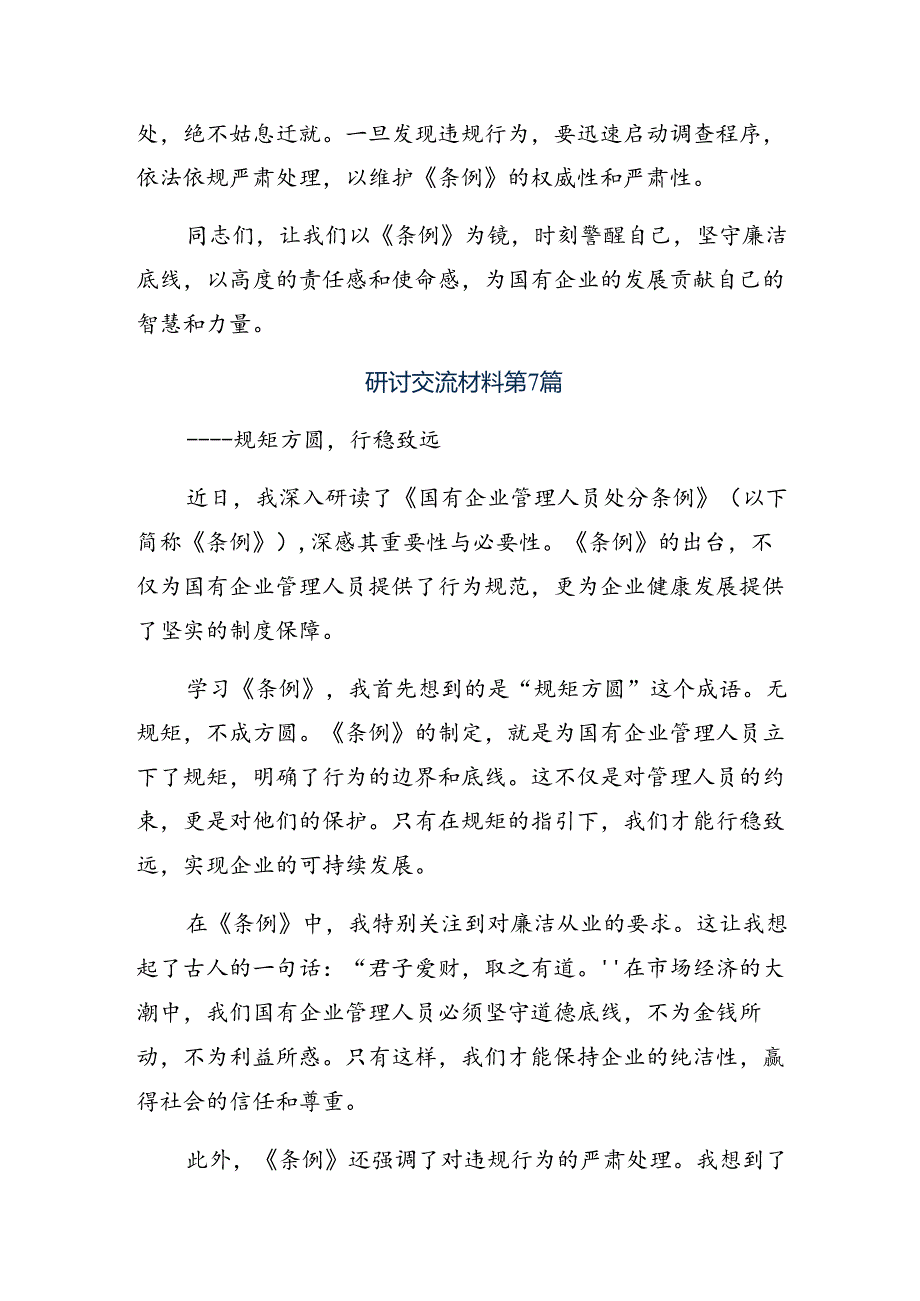 处，绝不姑息迁就。一旦发现违规行为，要迅速启动调查程序，依法依规严肃处理，以维护《条例》的权威性和严肃性。

同志们，让我们以《条例》为镜，时刻警醒自己，坚守廉洁底线，以高度的责任感和使命感，为国有企业的发展贡献自己的智慧和力量。

研讨交流材料第7篇

----规矩方圆，行稳致远

近日，我深入研读了《国有企业管理人员处分条例》（以下简称《条例》），深感其重要性与必要性。《条例》的出台，不仅为国有企业管理人员提供了行为规范，更为企业健康发展提供了坚实的制度保障。

学习《条例》，我首先想到的是“规矩方圆”这个成语。无规矩，不成方圆。《条例》的制定，就是为国有企业管理人员立下了规矩，明确了行为的边界和底线。这不仅是对管理人员的约束，更是对他们的保护。只有在规矩的指引下，我们才能行稳致远，实现企业的可持续发展。

在《条例》中，我特别关注到对廉洁从业的要求。这让我想起了古人的一句话：“君子爱财，取之有道。''在市场经济的大潮中，我们国有企业管理人员必须坚守道德底线，不为金钱所动，不为利益所惑。只有这样，我们才能保持企业的纯洁性，赢得社会的信任和尊重。

此外，《条例》还强调了对违规行为的严肃处理。我想到了